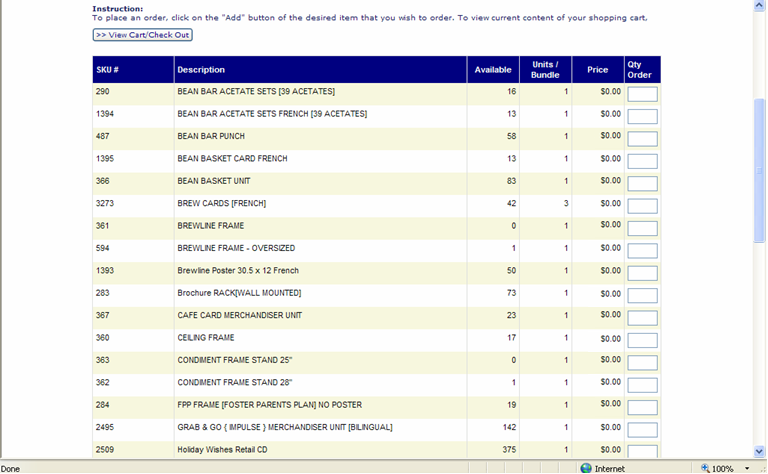 Instruction:
To place an order, click on the "Add" button of the desired item that you wish to order. To view current content of your shopping cart,

>> View Cart/Check Out

| SKU # | Description | Available | Units / Bundle | Price | Qty Order |
|---|---|---|---|---|---|
| 290 | BEAN BAR ACETATE SETS [39 ACETATES] | 16 | 1 | $0.00 | |
| 1394 | BEAN BAR ACETATE SETS FRENCH [39 ACETATES] | 13 | 1 | $0.00 | |
| 487 | BEAN BAR PUNCH | 58 | 1 | $0.00 | |
| 1395 | BEAN BASKET CARD FRENCH | 13 | 1 | $0.00 | |
| 366 | BEAN BASKET UNIT | 83 | 1 | $0.00 | |
| 3273 | BREW CARDS [FRENCH] | 42 | 3 | $0.00 | |
| 361 | BREWLINE FRAME | 0 | 1 | $0.00 | |
| 594 | BREWLINE FRAME - OVERSIZED | 1 | 1 | $0.00 | |
| 1393 | Brewline Poster 30.5 x 12 French | 50 | 1 | $0.00 | |
| 283 | Brochure RACK[WALL MOUNTED] | 73 | 1 | $0.00 | |
| 367 | CAFE CARD MERCHANDISER UNIT | 23 | 1 | $0.00 | |
| 360 | CEILING FRAME | 17 | 1 | $0.00 | |
| 363 | CONDIMENT FRAME STAND 25" | 0 | 1 | $0.00 | |
| 362 | CONDIMENT FRAME STAND 28" | 1 | 1 | $0.00 | |
| 284 | FPP FRAME [FOSTER PARENTS PLAN] NO POSTER | 19 | 1 | $0.00 | |
| 2495 | GRAB & GO { IMPULSE } MERCHANDISER UNIT [BILINGUAL] | 142 | 1 | $0.00 | |
| 2509 | Holiday Wishes Retail CD | 375 | 1 | $0.00 | |

Done
Internet
100%